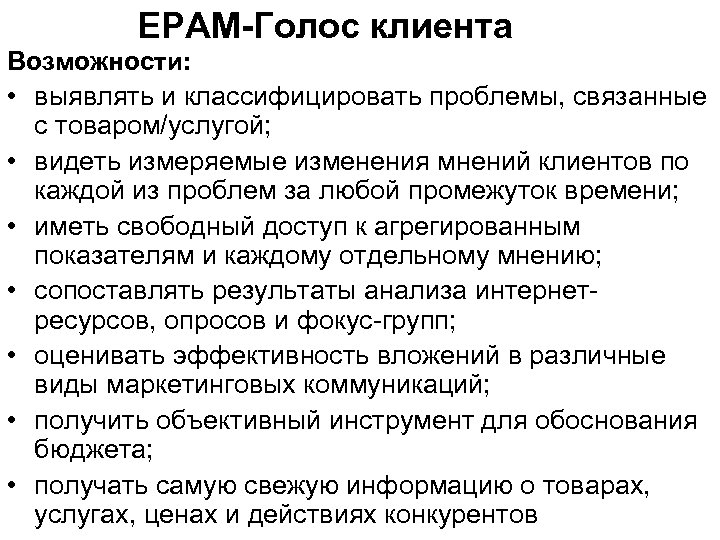 EPAM-Голос клиента

Возможности:

• выявлять и классифицировать проблемы, связанные с товаром/услугой;
• видеть измеряемые изменения мнений клиентов по каждой из проблем за любой промежуток времени;
• иметь свободный доступ к агрегированным показателям и каждому отдельному мнению;
• сопоставлять результаты анализа интернет-ресурсов, опросов и фокус-групп;
• оценивать эффективность вложений в различные виды маркетинговых коммуникаций;
• получить объективный инструмент для обоснования бюджета;
• получать самую свежую информацию о товарах, услугах, ценах и действиях конкурентов